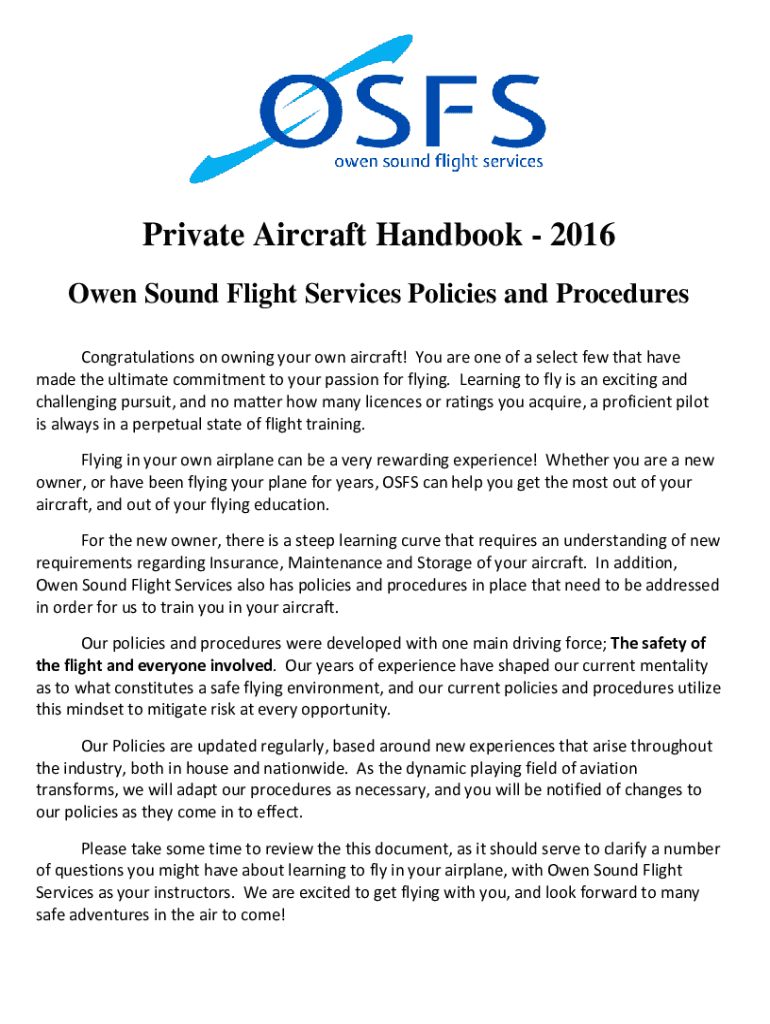 OSFS
owen sound flight services

Private Aircraft Handbook - 2016

Owen Sound Flight Services Policies and Procedures

Congratulations on owning your own aircraft! You are one of a select few that have made the ultimate commitment to your passion for flying. Learning to fly is an exciting and challenging pursuit, and no matter how many licences or ratings you acquire, a proficient pilot is always in a perpetual state of flight training.

Flying in your own airplane can be a very rewarding experience! Whether you are a new owner, or have been flying your plane for years, OSFS can help you get the most out of your aircraft, and out of your flying education.

For the new owner, there is a steep learning curve that requires an understanding of new requirements regarding Insurance, Maintenance and Storage of your aircraft. In addition, Owen Sound Flight Services also has policies and procedures in place that need to be addressed in order for us to train you in your aircraft.

Our policies and procedures were developed with one main driving force; The safety of the flight and everyone involved. Our years of experience have shaped our current mentality as to what constitutes a safe flying environment, and our current policies and procedures utilize this mindset to mitigate risk at every opportunity.

Our Policies are updated regularly, based around new experiences that arise throughout the industry, both in house and nationwide. As the dynamic playing field of aviation transforms, we will adapt our procedures as necessary, and you will be notified of changes to our policies as they come in to effect.

Please take some time to review the this document, as it should serve to clarify a number of questions you might have about learning to fly in your airplane, with Owen Sound Flight Services as your instructors. We are excited to get flying with you, and look forward to many safe adventures in the air to come!